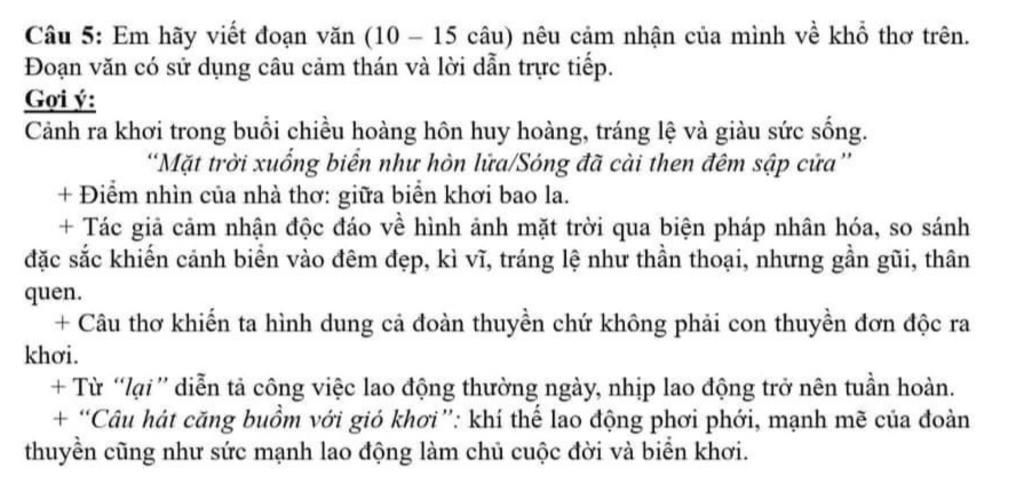 Câu 5: Em hãy viết đoạn văn (10 – 15 câu) nêu cảm nhận của mình về khổ thơ trên. Đoạn văn có sử dụng câu cảm thán và lời dẫn trực tiếp.

Gợi ý:

Cảnh ra khơi trong buổi chiều hoàng hôn huy hoàng, tráng lệ và giàu sức sống.

"Mặt trời xuống biển như hòn lửa/Sóng đã cài then đêm sập cửa"

+ Điểm nhìn của nhà thơ: giữa biển khơi bao la.

+ Tác giả cảm nhận độc đáo về hình ảnh mặt trời qua biện pháp nhân hóa, so sánh đặc sắc khiến cảnh biển vào đêm đẹp, kì vĩ, tráng lệ như thần thoại, nhưng gần gũi, thân quen.

+ Câu thơ khiến ta hình dung cả đoàn thuyền chứ không phải con thuyền đơn độc ra khơi.

+ Từ "lại" diễn tả công việc lao động thường ngày, nhịp lao động trở nên tuần hoàn.

+ "Câu hát căng buồm với gió khơi": khí thế lao động phơi phới, mạnh mẽ của đoàn thuyền cũng như sức mạnh lao động làm chủ cuộc đời và biển khơi.